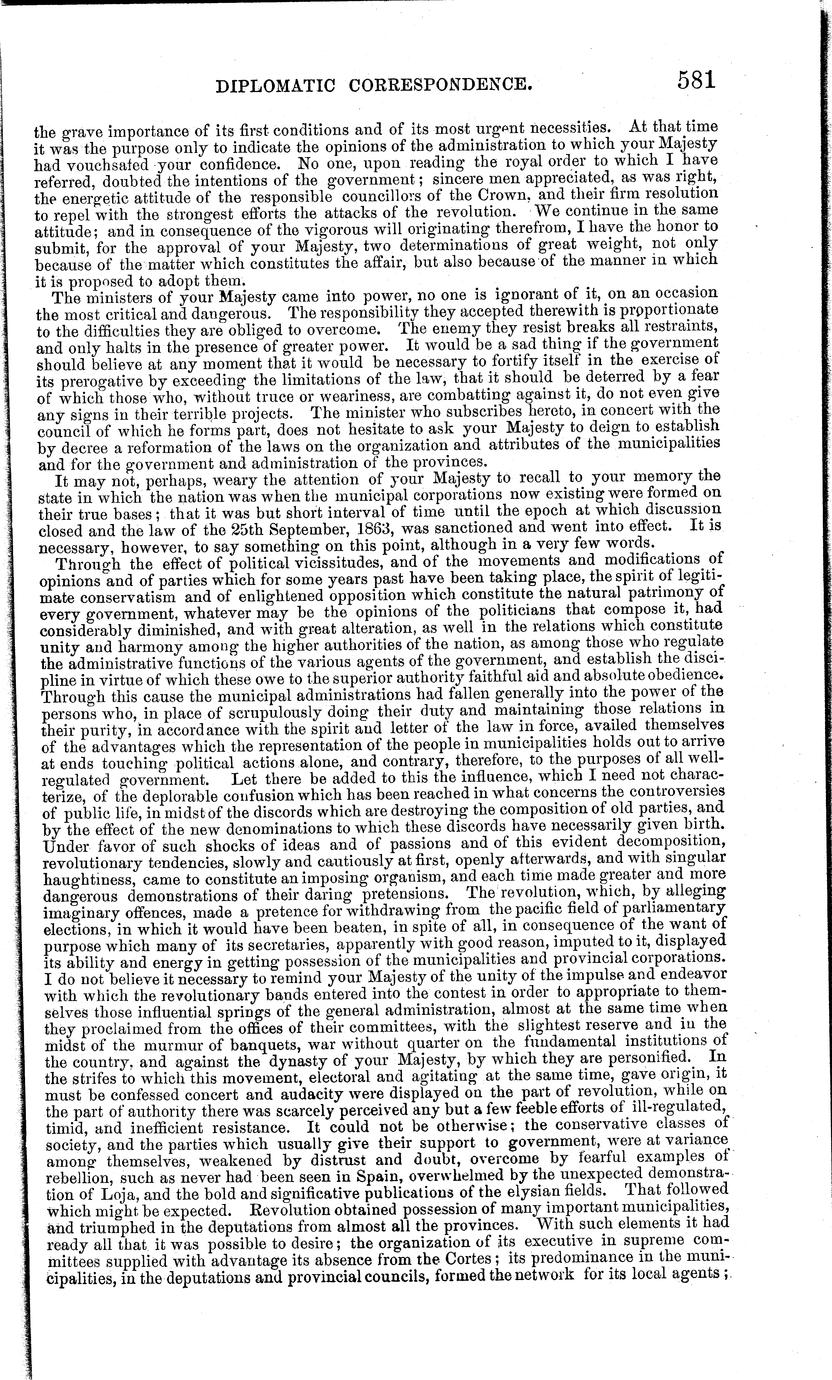 DIPLOMATIC CORRESPONDENCE. 581

the grave importance of its first conditions and of its most urgent necessities. At that time it was the purpose only to indicate the opinions of the administration to which your Majesty had vouchsafed your confidence. No one, upon reading the royal order to which I have referred, doubted the intentions of the government; sincere men appreciated, as was right, the energetic attitude of the responsible councillors of the Crown, and their firm resolution to repel with the strongest efforts the attacks of the revolution. We continue in the same attitude; and in consequence of the vigorous will originating therefrom, I have the honor to submit, for the approval of your Majesty, two determinations of great weight, not only because of the matter which constitutes the affair, but also because of the manner in which it is proposed to adopt them.

The ministers of your Majesty came into power, no one is ignorant of it, on an occasion the most critical and dangerous. The responsibility they accepted therewith is proportionate to the difficulties they are obliged to overcome. The enemy they resist breaks all restraints, and only halts in the presence of greater power. It would be a sad thing if the government should believe at any moment that it would be necessary to fortify itself in the exercise of its prerogative by exceeding the limitations of the law, that it should be deterred by a fear of which those who, without truce or weariness, are combatting against it, do not even give any signs in their terrible projects. The minister who subscribes hereto, in concert with the council of which he forms part, does not hesitate to ask your Majesty to deign to establish by decree a reformation of the laws on the organization and attributes of the municipalities and for the government and administration of the provinces.

It may not, perhaps, weary the attention of your Majesty to recall to your memory the state in which the nation was when the municipal corporations now existing were formed on their true bases; that it was but short interval of time until the epoch at which discussion closed and the law of the 25th September, 1863, was sanctioned and went into effect. It is necessary, however, to say something on this point, although in a very few words.

Through the effect of political vicissitudes, and of the movements and modifications of opinions and of parties which for some years past have been taking place, the spirit of legitimate conservatism and of enlightened opposition which constitute the natural patrimony of every government, whatever may be the opinions of the politicians that compose it, had considerably diminished, and with great alteration, as well in the relations which constitute unity and harmony among the higher authorities of the nation, as among those who regulate the administrative functions of the various agents of the government, and establish the discipline in virtue of which these owe to the superior authority faithful aid and absolute obedience. Through this cause the municipal administrations had fallen generally into the power of the persons who, in place of scrupulously doing their duty and maintaining those relations in their purity, in accordance with the spirit and letter of the law in force, availed themselves of the advantages which the representation of the people in municipalities holds out to arrive at ends touching political actions alone, and contrary, therefore, to the purposes of all well-regulated government. Let there be added to this the influence, which I need not characterize, of the deplorable confusion which has been reached in what concerns the controversies of public life, in midst of the discords which are destroying the composition of old parties, and by the effect of the new denominations to which these discords have necessarily given birth. Under favor of such shocks of ideas and of passions and of this evident decomposition, revolutionary tendencies, slowly and cautiously at first, openly afterwards, and with singular haughtiness, came to constitute an imposing organism, and each time made greater and more dangerous demonstrations of their daring pretensions. The revolution, which, by alleging imaginary offences, made a pretence for withdrawing from the pacific field of parliamentary elections, in which it would have been beaten, in spite of all, in consequence of the want of purpose which many of its secretaries, apparently with good reason, imputed to it, displayed its ability and energy in getting possession of the municipalities and provincial corporations. I do not believe it necessary to remind your Majesty of the unity of the impulse and endeavor with which the revolutionary bands entered into the contest in order to appropriate to themselves those influential springs of the general administration, almost at the same time when they proclaimed from the offices of their committees, with the slightest reserve and in the midst of the murmur of banquets, war without quarter on the fundamental institutions of the country, and against the dynasty of your Majesty, by which they are personified. In the strifes to which this movement, electoral and agitating at the same time, gave origin, it must be confessed concert and audacity were displayed on the part of revolution, while on the part of authority there was scarcely perceived any but a few feeble efforts of ill-regulated, timid, and inefficient resistance. It could not be otherwise; the conservative classes of society, and the parties which usually give their support to government, were at variance among themselves, weakened by distrust and doubt, overcome by fearful examples of rebellion, such as never had been seen in Spain, overwhelmed by the unexpected demonstration of Loja, and the bold and significative publications of the elysian fields. That followed which might be expected. Revolution obtained possession of many important municipalities, and triumphed in the deputations from almost all the provinces. With such elements it had ready all that it was possible to desire; the organization of its executive in supreme committees supplied with advantage its absence from the Cortes; its predominance in the municipalities, in the deputations and provincial councils, formed the network for its local agents;